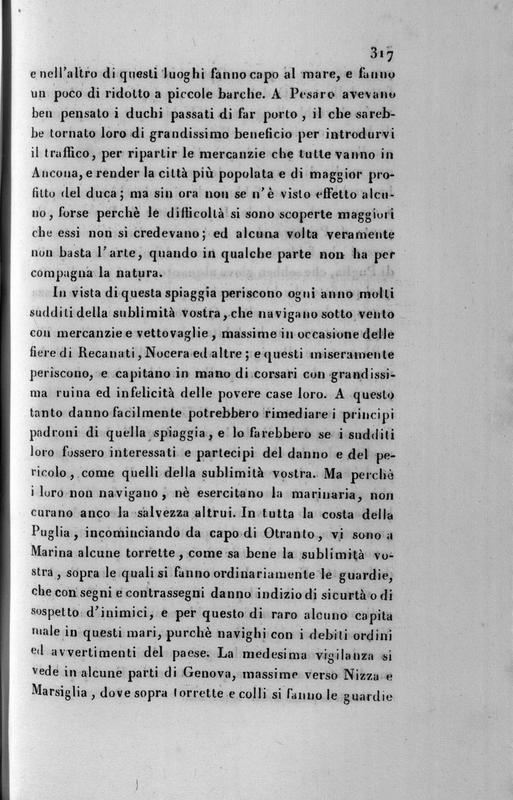 317

e nell'altro di questi luoghi fanno capo al mare, e fanno un poco di ridotto a piccole barche. A Pesaro avevano ben pensato i duchi passati di far porto, il che sarebbe tornato loro di grandissimo beneficio per introdurvi il traffico, per ripartir le mercanzie che tutte vanno in Ancona, e render la città più popolata e di maggior profitto del duca; ma sin ora non se n'è visto effetto alcuno, forse perchè le difficoltà si sono scoperte maggiori che essi non si credevano; ed alcuna volta veramente non basta l'arte, quando in qualche parte non ha per compagna la natura.

In vista di questa spiaggia periscono ogni anno molti sudditi della sublimità vostra, che navigano sotto vento con mercanzie e vettovaglie, massime in occasione delle fiere di Recanati, Nocera ed altre; e questi miseramente periscono, e capitano in mano di corsari con grandissima ruina ed infelicità delle povere case loro. A questo tanto danno facilmente potrebbero rimediare i principi padroni di quella spiaggia, e lo farebbero se i sudditi loro fossero interessati e partecipi del danno e del pericolo, come quelli della sublimità vostra. Ma perchè i loro non navigano, nè esercitano la marinaria, non curano anco la salvezza altrui. In tutta la costa della Puglia, incominciando da capo di Otranto, vi sono a Marina alcune torrette, come sa bene la sublimità vostra, sopra le quali si fanno ordinariamente le guardie, che con segni e contrassegni danno indizio di sicurtà o di sospetto d'inimici, e per questo di raro alcuno capita male in questi mari, purchè navighi con i debiti ordini ed avvertimenti del paese. La medesima vigilanza si vede in alcune parti di Genova, massime verso Nizza e Marsiglia, dove sopra torrette e colli si fanno le guardie